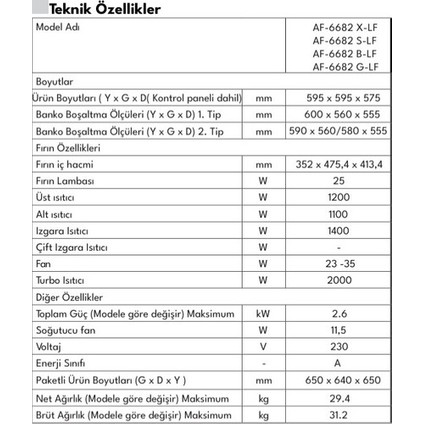 Teknik Özellikler

| Model Adı | | AF-6682 X-LF AF-6682 S-LF AF-6682 B-LF AF-6682 G-LF |
|---|---|---|
| Boyutlar | | |
| Ürün Boyutları ( Y x G x D( Kontrol paneli dahil) | mm | 595 x 595 x 575 |
| Banko Boşaltma Ölçüleri (Y x G x D) 1. Tip | mm | 600 x 560 x 555 |
| Banko Boşaltma Ölçüleri (Y x G x D) 2. Tip | mm | 590 x 560/580 x 555 |
| Fırın Özellikleri | | |
| Fırın iç hacmi | mm | 352 x 475,4 x 413,4 |
| Fırın Lambası | W | 25 |
| Üst ısıtıcı | W | 1200 |
| Alt ısıtıcı | W | 1100 |
| Izgara Isıtıcı | W | 1400 |
| Çift Izgara Isıtıcı | W | - |
| Fan | W | 23 -35 |
| Turbo Isıtıcı | W | 2000 |
| Diğer Özellikler | | |
| Toplam Güç (Modele göre değişir) Maksimum | kW | 2.6 |
| Soğutucu fan | W | 11,5 |
| Voltaj | V | 230 |
| Enerji Sınıfı | - | A |
| Paketli Ürün Boyutları (G x D x Y ) | mm | 650 x 640 x 650 |
| Net Ağırlık (Modele göre değişir) Maksimum | kg | 29.4 |
| Brüt Ağırlık (Modele göre değişir) Maksimum | kg | 31.2 |